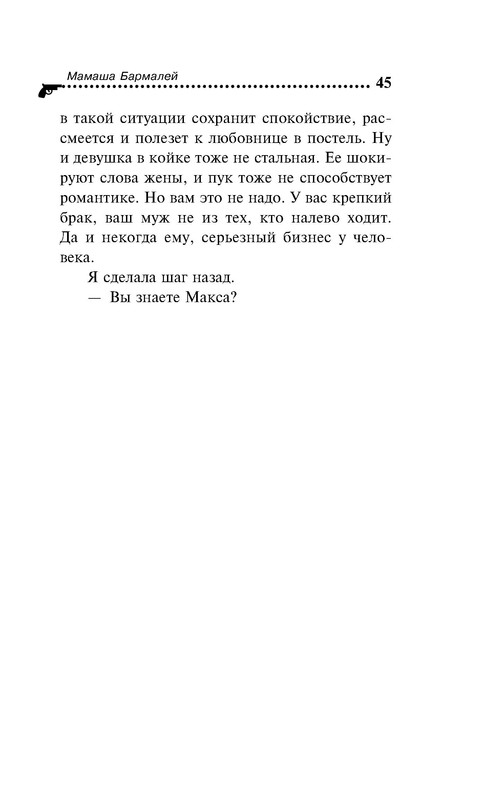 Мамаша Бармалей 45

в такой ситуации сохранит спокойствие, рассмеется и полезет к любовнице в постель. Ну и девушка в койке тоже не стальная. Ее шокируют слова жены, и пук тоже не способствует романтике. Но вам это не надо. У вас крепкий брак, ваш муж не из тех, кто налево ходит. Да и некогда ему, серьезный бизнес у человека.

Я сделала шаг назад.

— Вы знаете Макса?